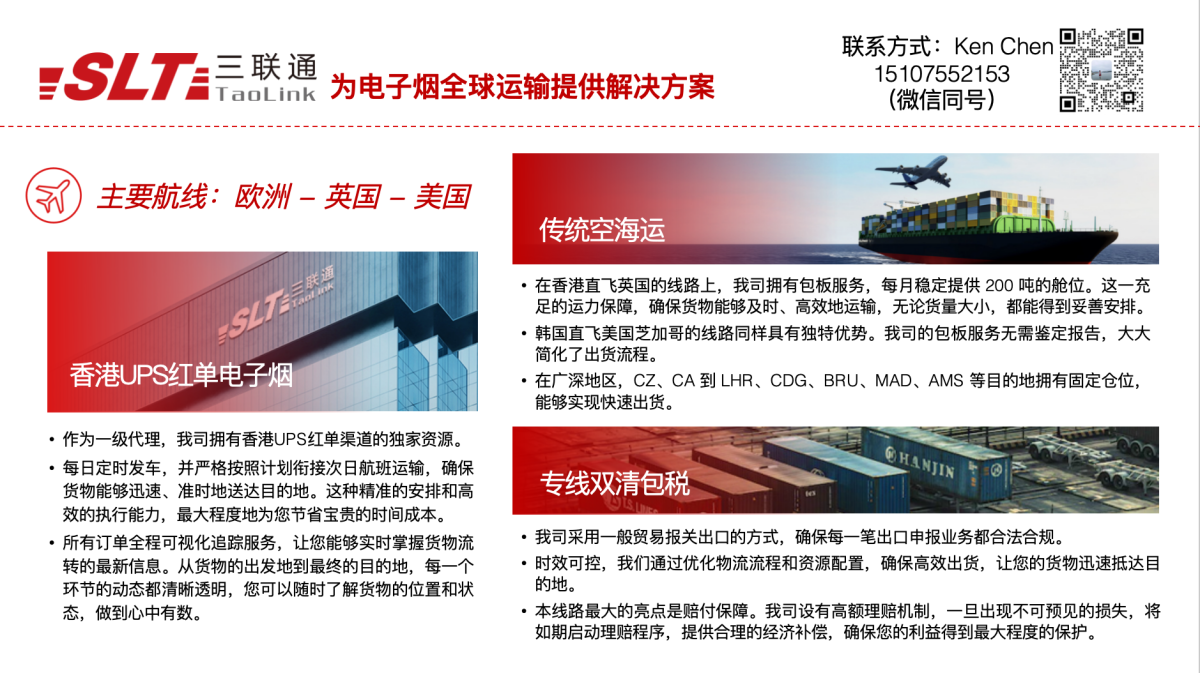 SLT 三联通 TaoLink 为电子烟全球运输提供解决方案

联系方式：Ken Chen
15107552153
（微信同号）

主要航线：欧洲 – 英国 – 美国

SLT 三联通 TaoLink

香港UPS红单电子烟

• 作为一级代理，我司拥有香港UPS红单渠道的独家资源。
• 每日定时发车，并严格按照计划衔接次日航班运输，确保货物能够迅速、准时地送达目的地。这种精准的安排和高效的执行能力，最大程度地为您节省宝贵的时间成本。
• 所有订单全程可视化追踪服务，让您能够实时掌握货物流转的最新信息。从货物的出发地到最终的目的地，每一个环节的动态都清晰透明，您可以随时了解货物的位置和状态，做到心中有数。

传统空海运

• 在香港直飞英国的线路上，我司拥有包板服务，每月稳定提供 200 吨的舱位。这一充足的运力保障，确保货物能够及时、高效地运输，无论货量大小，都能得到妥善安排。
• 韩国直飞美国芝加哥的线路同样具有独特优势。我司的包板服务无需鉴定报告，大大简化了出货流程。
• 在广深地区，CZ、CA 到 LHR、CDG、BRU、MAD、AMS 等目的地拥有固定仓位，能够实现快速出货。

HANJIN

专线双清包税

• 我司采用一般贸易报关出口的方式，确保每一笔出口申报业务都合法合规。
• 时效可控，我们通过优化物流流程和资源配置，确保高效出货，让您的货物迅速抵达目的地。
• 本线路最大的亮点是赔付保障。我司设有高额理赔机制，一旦出现不可预见的损失，将如期启动理赔程序，提供合理的经济补偿，确保您的利益得到最大程度的保护。